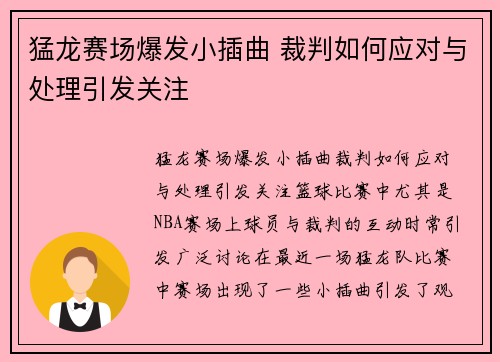 猛龙赛场爆发小插曲 裁判如何应对与处理引发关注

猛龙赛场爆发小插曲裁判如何应对与处理引发关注篮球比赛中尤其是NBA赛场上球员与裁判的互动时常引发广泛讨论在最近一场猛龙队比赛中赛场出现了一些小插曲引发了观